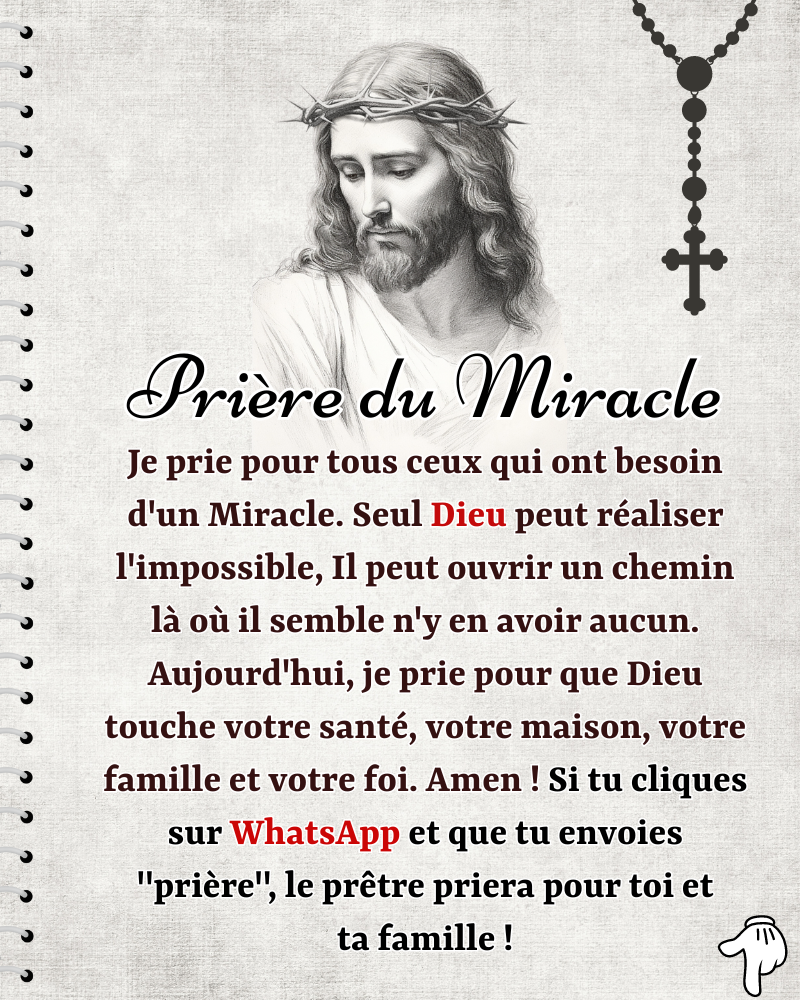 Prière du Miracle

Je prie pour tous ceux qui ont besoin d'un Miracle. Seul Dieu peut réaliser l'impossible, Il peut ouvrir un chemin là où il semble n'y en avoir aucun. Aujourd'hui, je prie pour que Dieu touche votre santé, votre maison, votre famille et votre foi. Amen ! Si tu cliques sur WhatsApp et que tu envoies "prière", le prêtre priera pour toi et ta famille !